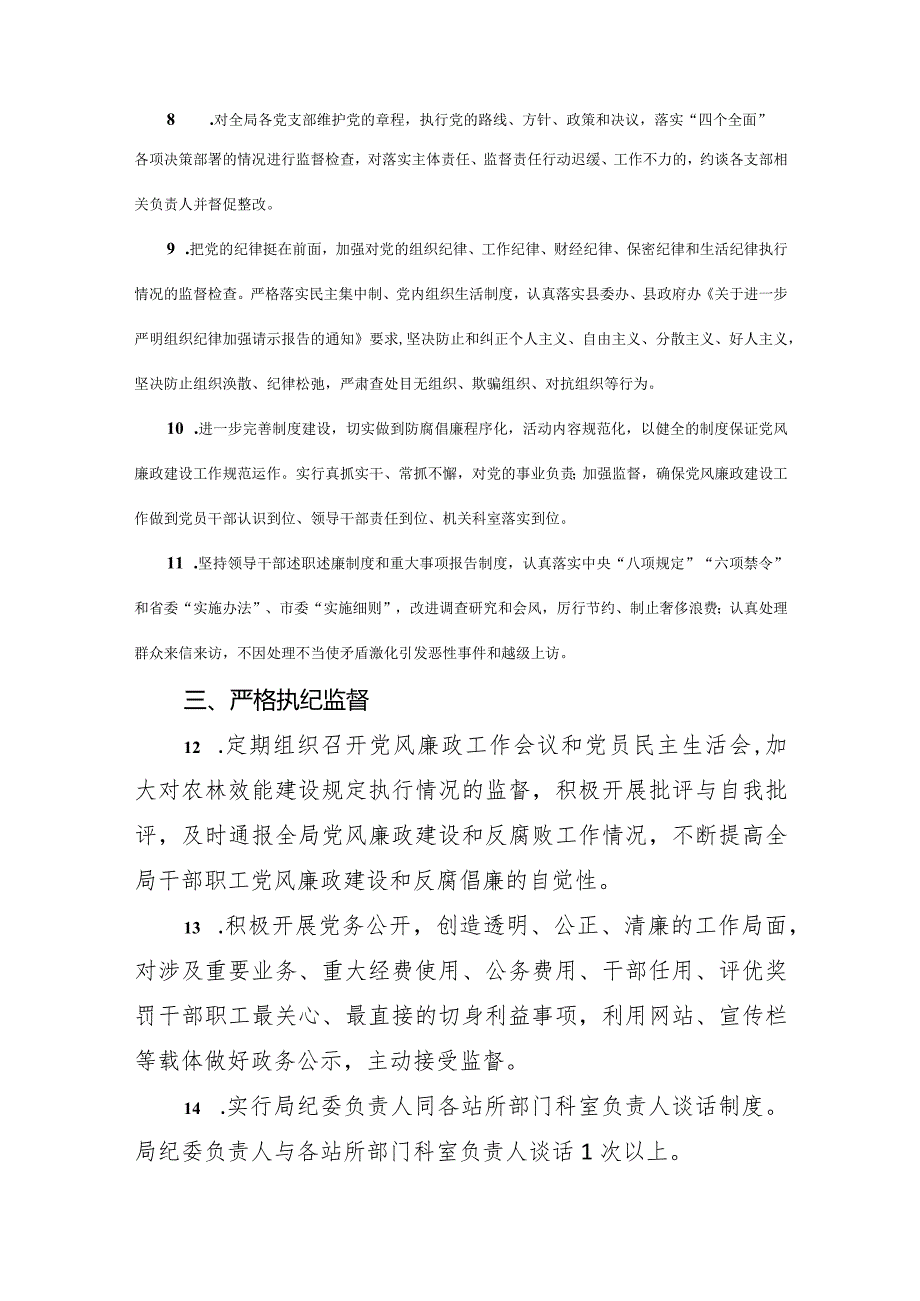 8　.对全局各党支部维护党的章程，执行党的路线、方针、政策和决议，落实“四个全面”各项决策部署的情况进行监督检查，对落实主体责任、监督责任行动迟缓、工作不力的，约谈各支部相关负责人并督促整改。

9　.把党的纪律挺在前面，加强对党的组织纪律、工作纪律、财经纪律、保密纪律和生活纪律执行情况的监督检查。严格落实民主集中制、党内组织生活制度，认真落实县委办、县政府办《关于进一步严明组织纪律加强请示报告的通知》要求，坚决防止和纠正个人主义、自由主义、分散主义、好人主义，坚决防止组织涣散、纪律松弛，严肃查处目无组织、欺骗组织、对抗组织等行为。

10　.进一步完善制度建设，切实做到防腐倡廉程序化，活动内容规范化，以健全的制度保证党风廉政建设工作规范运作。实行真抓实干、常抓不懈，对党的事业负责；加强监督，确保党风廉政建设工作做到党员干部认识到位、领导干部责任到位、机关科室落实到位。

11　.坚持领导干部述职述廉制度和重大事项报告制度，认真落实中央“八项规定”“六项禁令”和省委“实施办法”、市委“实施细则”，改进调查研究和会风，厉行节约、制止奢侈浪费；认真处理群众来信来访，不因处理不当使矛盾激化引发恶性事件和越级上访。

三、严格执纪监督

12　.定期组织召开党风廉政工作会议和党员民主生活会，加大对农林效能建设规定执行情况的监督，积极开展批评与自我批评，及时通报全局党风廉政建设和反腐败工作情况，不断提高全局干部职工党风廉政建设和反腐倡廉的自觉性。

13　.积极开展党务公开，创造透明、公正、清廉的工作局面，对涉及重要业务、重大经费使用、公务费用、干部任用、评优奖罚干部职工最关心、最直接的切身利益事项，利用网站、宣传栏等载体做好政务公示，主动接受监督。

14　.实行局纪委负责人同各站所部门科室负责人谈话制度。局纪委负责人与各站所部门科室负责人谈话1次以上。